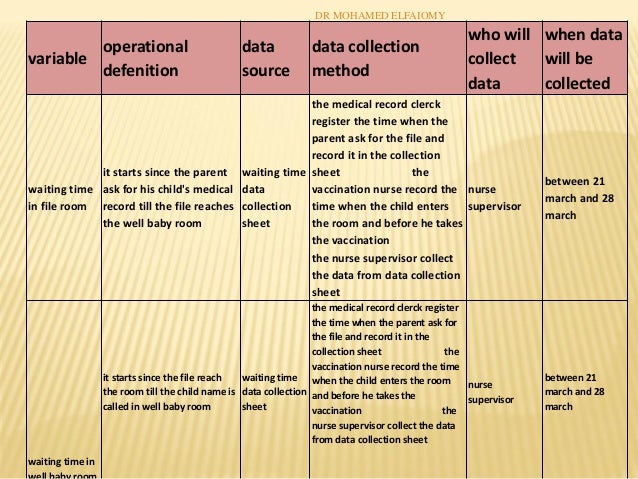 DR MOHAMED ELFAIOMY

| variable | operational defenition | data source | data collection method | who will collect data | when data will be collected |
|---|---|---|---|---|---|
| waiting time in file room | it starts since the parent ask for his child's medical record till the file reaches the well baby room | waiting time data collection sheet | the medical record clerck register the time when the parent ask for the file and record it in the collection sheet the vaccination nurse record the time when the child enters the room and before he takes the vaccination the nurse supervisor collect the data from data collection sheet | nurse supervisor | between 21 march and 28 march |
| waiting time in well baby room | it starts since the file reach the room till the child name is called in well baby room | waiting time data collection sheet | the medical record clerck register the time when the parent ask for the file and record it in the collection sheet the vaccination nurse record the time when the child enters the room and before he takes the vaccination the nurse supervisor collect the data from data collection sheet | nurse supervisor | between 21 march and 28 march |